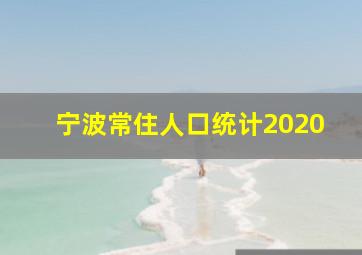 宁波常住人口统计2020